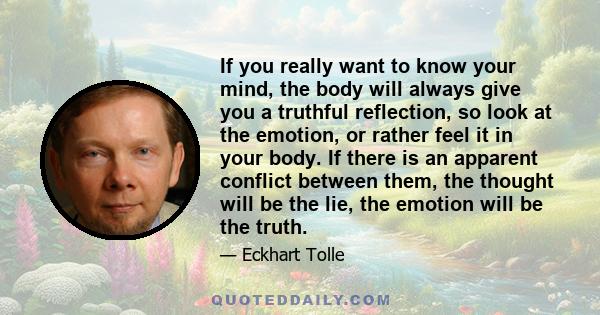 If you really want to know your mind, the body will always give you a truthful reflection, so look at the emotion, or rather feel it in your body. If there is an apparent conflict between them, the thought will be the lie, the emotion will be the truth.

— Eckhart Tolle

QUOTEDDAILY.COM